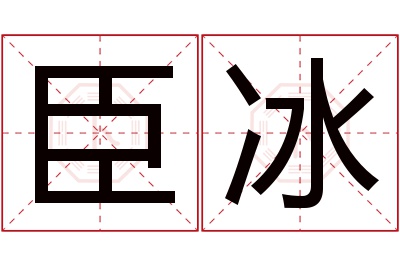 臣冰